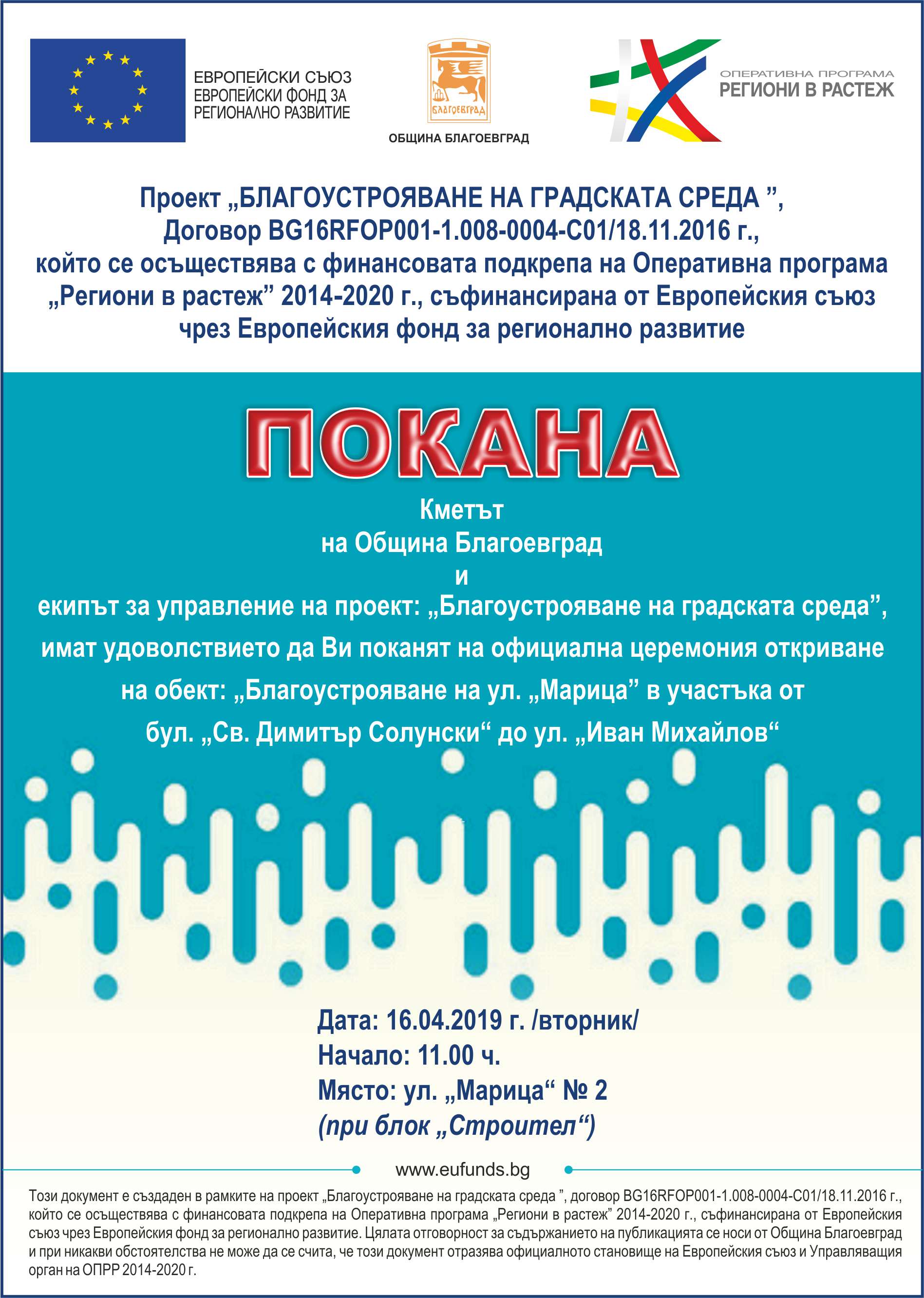 ЕВРОПЕЙСКИ СЪЮЗ
ЕВРОПЕЙСКИ ФОНД ЗА РЕГИОНАЛНО РАЗВИТИЕ

БЛАГОЕВГРАД
ОБЩИНА БЛАГОЕВГРАД

ОПЕРАТИВНА ПРОГРАМА
РЕГИОНИ В РАСТЕЖ

Проект „БЛАГОУСТРОЯВАНЕ НА ГРАДСКАТА СРЕДА ”, Договор BG16RFOP001-1.008-0004-C01/18.11.2016 г., който се осъществява с финансовата подкрепа на Оперативна програма „Региони в растеж” 2014-2020 г., съфинансирана от Европейския съюз чрез Европейския фонд за регионално развитие

ПОКАНА

Кметът
на Община Благоевград
и
екипът за управление на проект: „Благоустрояване на градската среда”, имат удоволствието да Ви поканят на официална церемония откриване на обект: „Благоустрояване на ул. „Марица” в участъка от бул. „Св. Димитър Солунски“ до ул. „Иван Михайлов“

Дата: 16.04.2019 г. /вторник/
Начало: 11.00 ч.
Място: ул. „Марица“ № 2
(при блок „Строител“)

www.eufunds.bg

Този документ е създаден в рамките на проект „Благоустрояване на градската среда ”, договор BG16RFOP001-1.008-0004-C01/18.11.2016 г., който се осъществява с финансовата подкрепа на Оперативна програма „Региони в растеж” 2014-2020 г., съфинансирана от Европейския съюз чрез Европейския фонд за регионално развитие. Цялата отговорност за съдържанието на публикацията се носи от Община Благоевград и при никакви обстоятелства не може да се счита, че този документ отразява официалното становище на Европейския съюз и Управляващия орган на ОПРР 2014-2020 г.